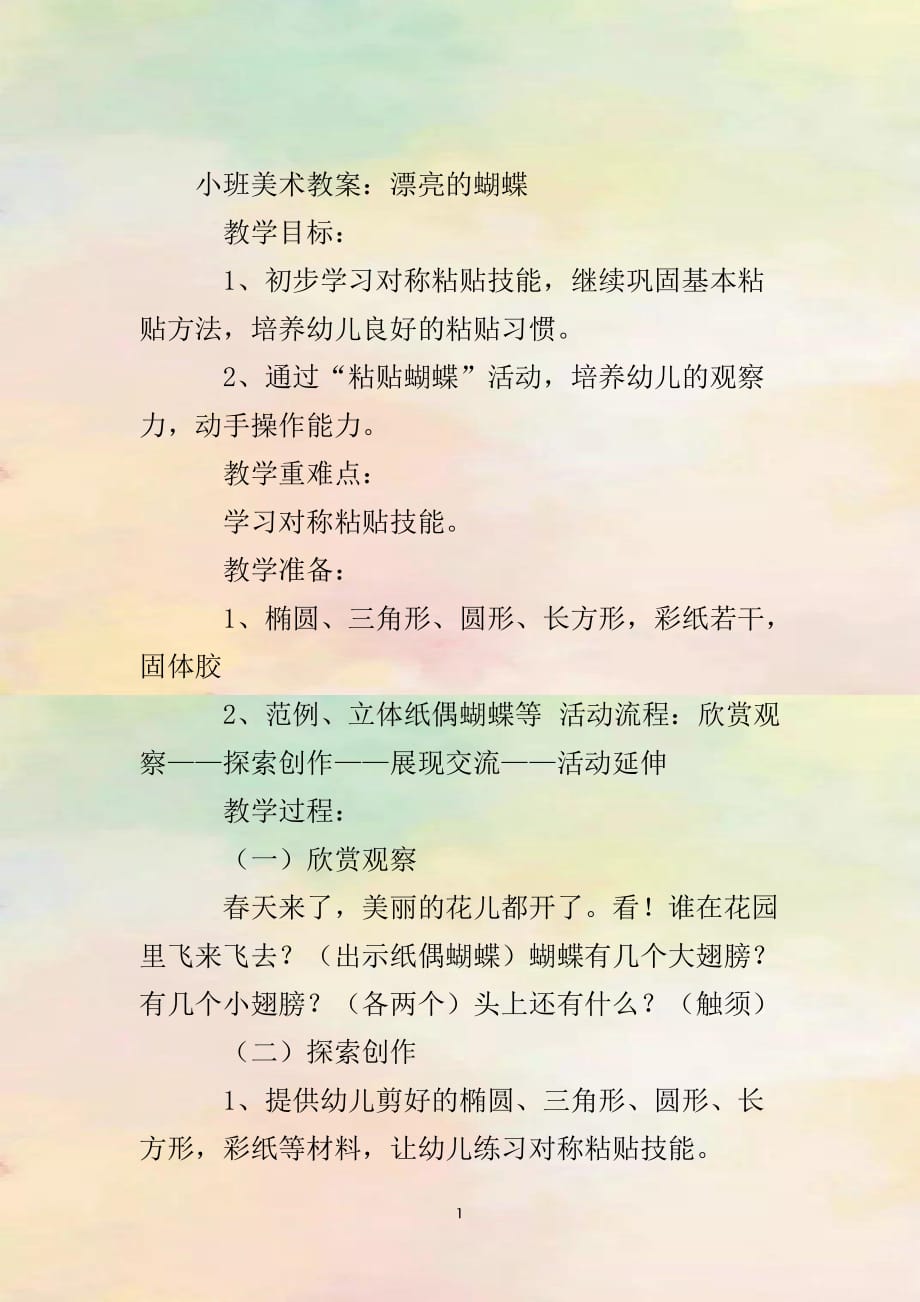 小班美术教案：漂亮的蝴蝶

教学目标：

1、初步学习对称粘贴技能，继续巩固基本粘贴方法，培养幼儿良好的粘贴习惯。

2、通过“粘贴蝴蝶”活动，培养幼儿的观察力，动手操作能力。

教学重难点：

学习对称粘贴技能。

教学准备：

1、椭圆、三角形、圆形、长方形，彩纸若干，固体胶

2、范例、立体纸偶蝴蝶等 活动流程：欣赏观察——探索创作——展现交流——活动延伸

教学过程：

（一）欣赏观察

春天来了，美丽的花儿都开了。看！谁在花园里飞来飞去？（出示纸偶蝴蝶）蝴蝶有几个大翅膀？有几个小翅膀？（各两个）头上还有什么？（触须）

（二）探索创作

1、提供幼儿剪好的椭圆、三角形、圆形、长方形，彩纸等材料，让幼儿练习对称粘贴技能。

1